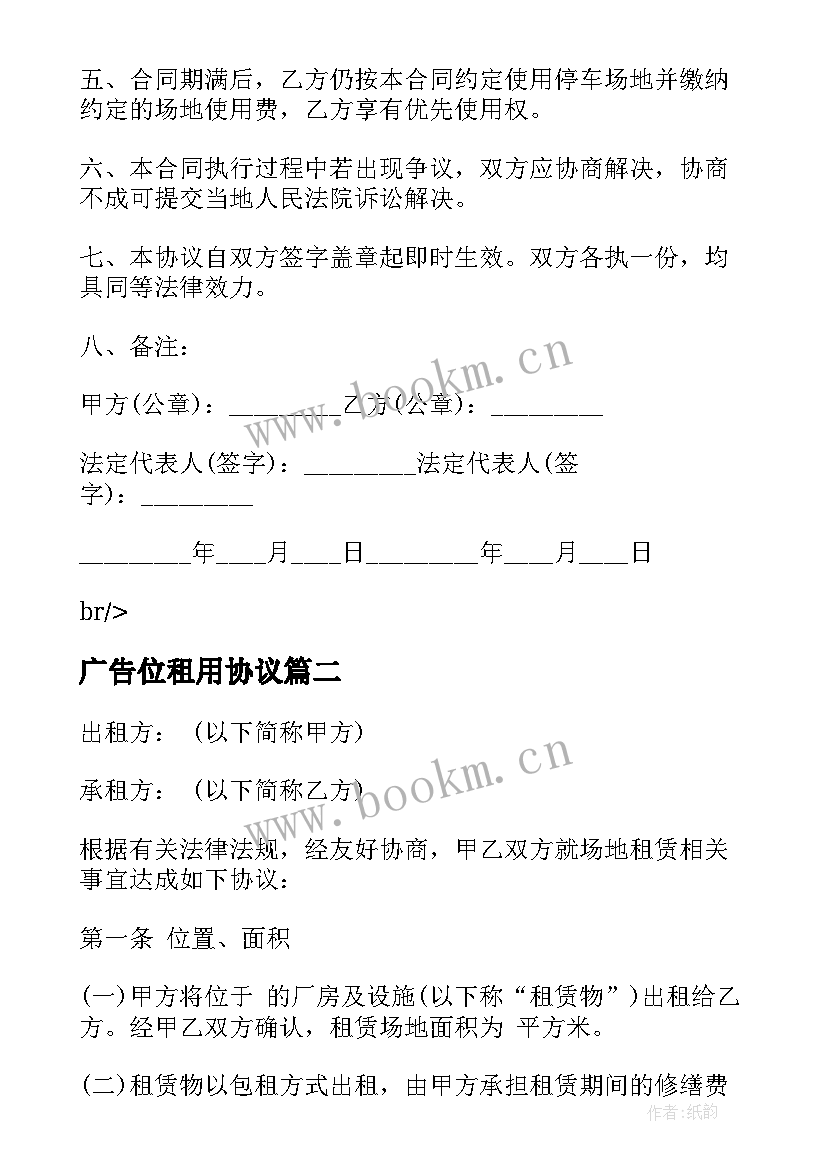 五、合同期满后，乙方仍按本合同约定使用停车场地并缴纳约定的场地使用费，乙方享有优先使用权。

六、本合同执行过程中若出现争议，双方应协商解决，协商不成可提交当地人民法院诉讼解决。

七、本协议自双方签字盖章起即时生效。双方各执一份，均具同等法律效力。

八、备注：

甲方(公章)：_________乙方(公章)：_________

法定代表人(签字)：_________法定代表人(签字)：_________

_________年____月____日_________年____月____日

br/>

广告位租用协议篇二

出租方：（以下简称甲方）

承租方：（以下简称乙方）

根据有关法律法规，经友好协商，甲乙双方就场地租赁相关事宜达成如下协议：

第一条 位置、面积

(一)甲方将位于 的厂房及设施(以下称“租赁物”)出租给乙方。经甲乙双方确认，租赁场地面积为 平方米。

(二)租赁物以包租方式出租，由甲方承担租赁期间的修缮费

www.bookm.cn

www.bookm.cn

作者:纸韵